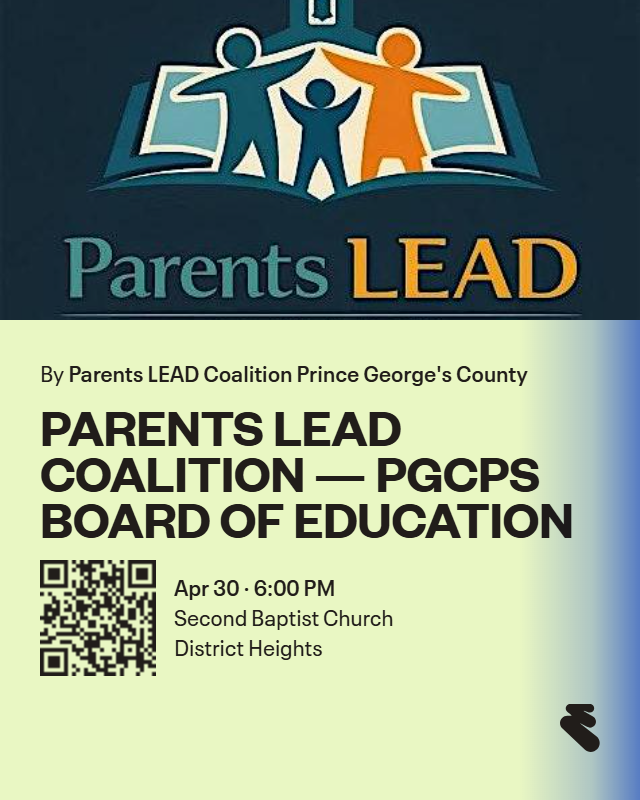 Parents LEAD

By Parents LEAD Coalition Prince George's County

PARENTS LEAD COALITION — PGCPS BOARD OF EDUCATION

Apr 30 · 6:00 PM
Second Baptist Church
District Heights